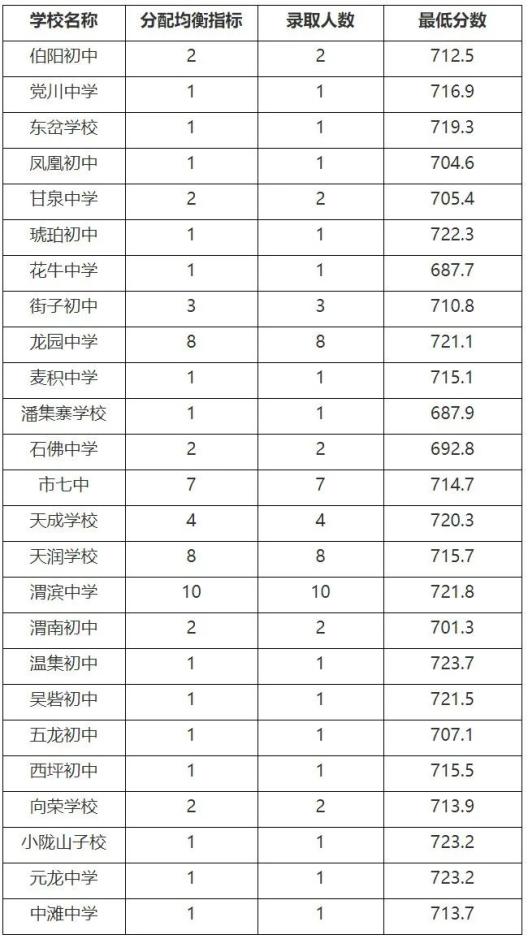 | 学校名称 | 分配均衡指标 | 录取人数 | 最低分数 |
|---|---|---|---|
| 伯阳初中 | 2 | 2 | 712.5 |
| 党川中学 | 1 | 1 | 716.9 |
| 东岔学校 | 1 | 1 | 719.3 |
| 凤凰初中 | 1 | 1 | 704.6 |
| 甘泉中学 | 2 | 2 | 705.4 |
| 琥珀初中 | 1 | 1 | 722.3 |
| 花牛中学 | 1 | 1 | 687.7 |
| 街子初中 | 3 | 3 | 710.8 |
| 龙园中学 | 8 | 8 | 721.1 |
| 麦积中学 | 1 | 1 | 715.1 |
| 潘集寨学校 | 1 | 1 | 687.9 |
| 石佛中学 | 2 | 2 | 692.8 |
| 市七中 | 7 | 7 | 714.7 |
| 天成学校 | 4 | 4 | 720.3 |
| 天润学校 | 8 | 8 | 715.7 |
| 渭滨中学 | 10 | 10 | 721.8 |
| 渭南初中 | 2 | 2 | 701.3 |
| 温集初中 | 1 | 1 | 723.7 |
| 吴砦初中 | 1 | 1 | 721.5 |
| 五龙初中 | 1 | 1 | 707.1 |
| 西坪初中 | 1 | 1 | 715.5 |
| 向荣学校 | 2 | 2 | 713.9 |
| 小陇山子校 | 1 | 1 | 723.2 |
| 元龙中学 | 1 | 1 | 723.2 |
| 中滩中学 | 1 | 1 | 713.7 |